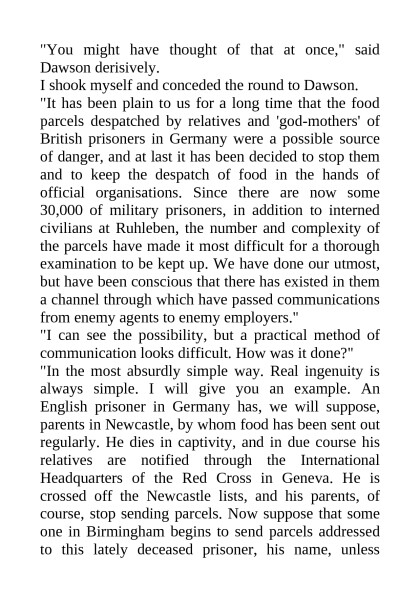 "You might have thought of that at once," said Dawson derisively.

I shook myself and conceded the round to Dawson.

"It has been plain to us for a long time that the food parcels despatched by relatives and 'god-mothers' of British prisoners in Germany were a possible source of danger, and at last it has been decided to stop them and to keep the despatch of food in the hands of official organisations. Since there are now some 30,000 of military prisoners, in addition to interned civilians at Ruhleben, the number and complexity of the parcels have made it most difficult for a thorough examination to be kept up. We have done our utmost, but have been conscious that there has existed in them a channel through which have passed communications from enemy agents to enemy employers."

"I can see the possibility, but a practical method of communication looks difficult. How was it done?"

"In the most absurdly simple way. Real ingenuity is always simple. I will give you an example. An English prisoner in Germany has, we will suppose, parents in Newcastle, by whom food has been sent out regularly. He dies in captivity, and in due course his relatives are notified through the International Headquarters of the Red Cross in Geneva. He is crossed off the Newcastle lists, and his parents, of course, stop sending parcels. Now suppose that some one in Birmingham begins to send parcels addressed to this lately deceased prisoner, his name, unless